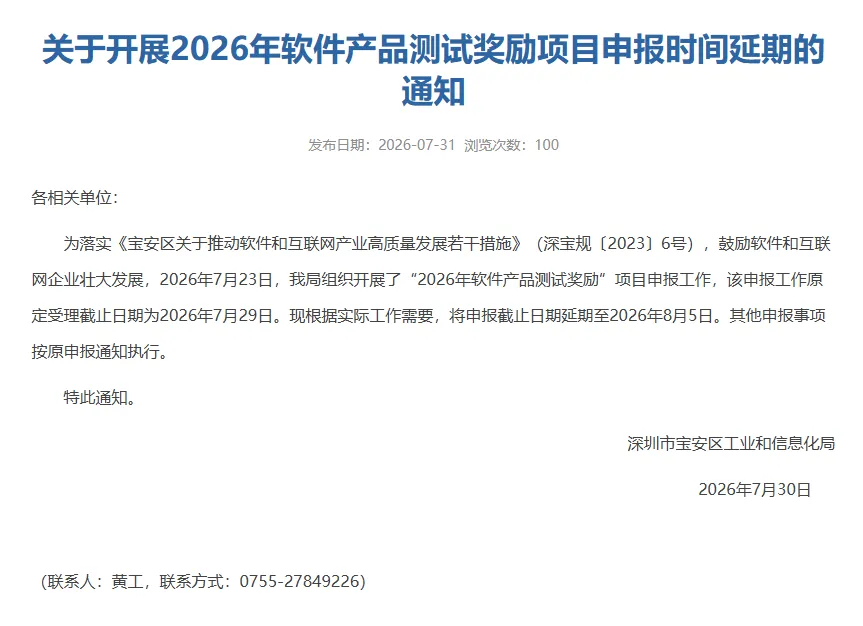 关于开展2026年软件产品测试奖励项目申报时间延期的通知

发布日期：2026-07-31　浏览次数：100

各相关单位：

为落实《宝安区关于推动软件和互联网产业高质量发展若干措施》（深宝规〔2023〕6号），鼓励软件和互联网企业壮大发展，2026年7月23日，我局组织开展了“2026年软件产品测试奖励”项目申报工作，该申报工作原定受理截止日期为2026年7月29日。现根据实际工作需要，将申报截止日期延期至2026年8月5日。其他申报事项按原申报通知执行。

特此通知。

深圳市宝安区工业和信息化局

2026年7月30日

（联系人：黄工，联系方式：0755-27849226）